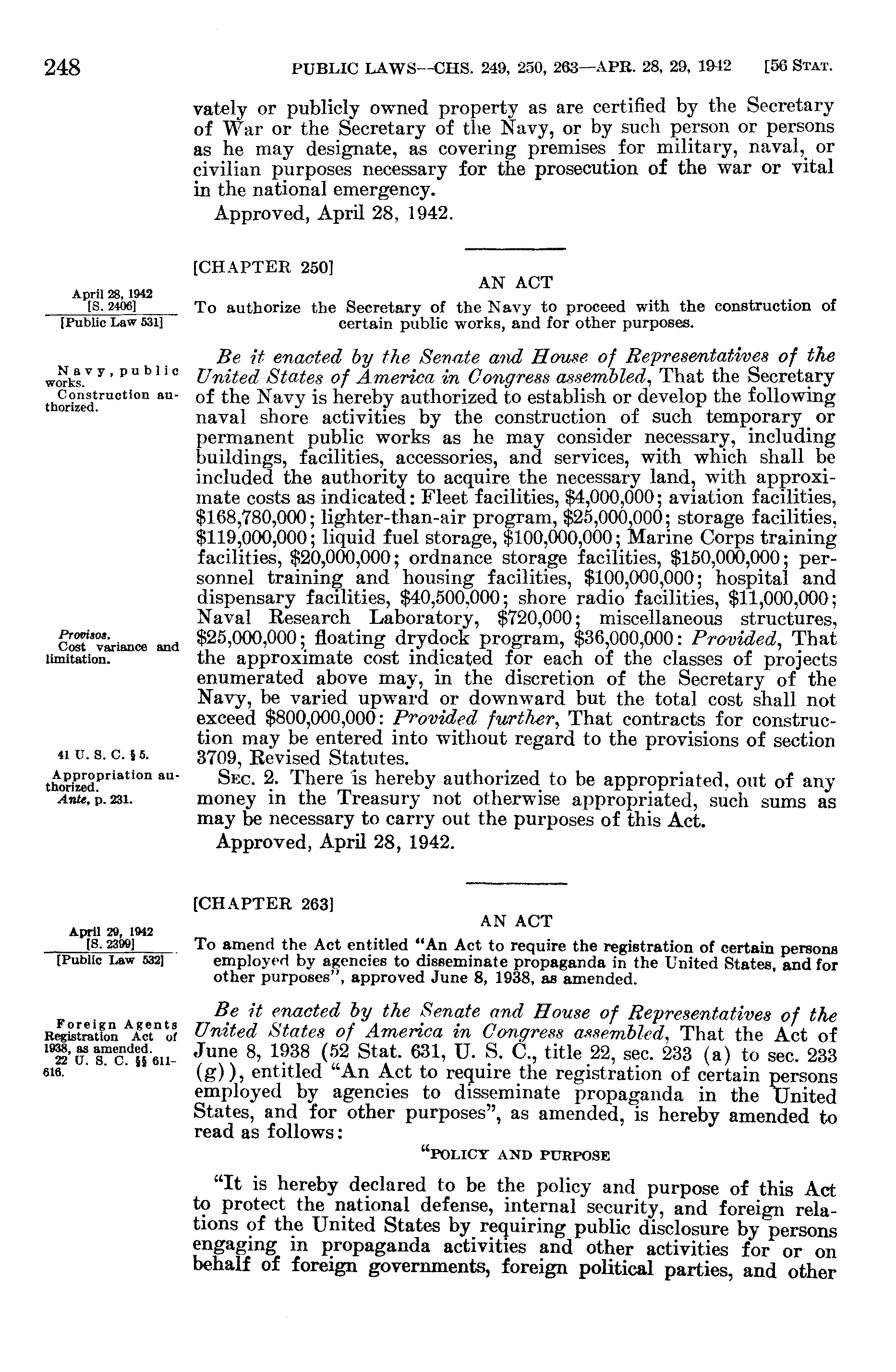 248 PUBLIC LAWS—CHS. 249, 250, 263—APR. 28, 29, 1942 [56 STAT.

vately or publicly owned property as are certified by the Secretary of War or the Secretary of the Navy, or by such person or persons as he may designate, as covering premises for military, naval, or civilian purposes necessary for the prosecution of the war or vital in the national emergency.

Approved, April 28, 1942.

[CHAPTER 250]

AN ACT

April 28, 1942
[S. 2406]
[Public Law 531]

To authorize the Secretary of the Navy to proceed with the construction of certain public works, and for other purposes.

Navy, public works.
Construction authorized.

Be it enacted by the Senate and House of Representatives of the United States of America in Congress assembled, That the Secretary of the Navy is hereby authorized to establish or develop the following naval shore activities by the construction of such temporary or permanent public works as he may consider necessary, including buildings, facilities, accessories, and services, with which shall be included the authority to acquire the necessary land, with approximate costs as indicated: Fleet facilities, \$4,000,000; aviation facilities, \$168,780,000; lighter-than-air program, \$25,000,000; storage facilities, \$119,000,000; liquid fuel storage, \$100,000,000; Marine Corps training facilities, \$20,000,000; ordnance storage facilities, \$150,000,000; personnel training and housing facilities, \$100,000,000; hospital and dispensary facilities, \$40,500,000; shore radio facilities, \$11,000,000; Naval Research Laboratory, \$720,000; miscellaneous structures, \$25,000,000; floating drydock program, \$36,000,000: Provided, That the approximate cost indicated for each of the classes of projects enumerated above may, in the discretion of the Secretary of the Navy, be varied upward or downward but the total cost shall not exceed \$800,000,000: Provided further, That contracts for construction may be entered into without regard to the provisions of section 3709, Revised Statutes.

Provisos.
Cost variance and limitation.

41 U. S. C. § 5.

Appropriation authorized.
Ante, p. 231.

SEC. 2. There is hereby authorized to be appropriated, out of any money in the Treasury not otherwise appropriated, such sums as may be necessary to carry out the purposes of this Act.

Approved, April 28, 1942.

[CHAPTER 263]

AN ACT

April 29, 1942
[S. 2399]
[Public Law 532]

To amend the Act entitled "An Act to require the registration of certain persons employed by agencies to disseminate propaganda in the United States, and for other purposes", approved June 8, 1938, as amended.

Foreign Agents Registration Act of 1938, as amended.
22 U. S. C. §§ 611-616.

Be it enacted by the Senate and House of Representatives of the United States of America in Congress assembled, That the Act of June 8, 1938 (52 Stat. 631, U. S. C., title 22, sec. 233 (a) to sec. 233 (g)), entitled "An Act to require the registration of certain persons employed by agencies to disseminate propaganda in the United States, and for other purposes", as amended, is hereby amended to read as follows:

"POLICY AND PURPOSE

"It is hereby declared to be the policy and purpose of this Act to protect the national defense, internal security, and foreign relations of the United States by requiring public disclosure by persons engaging in propaganda activities and other activities for or on behalf of foreign governments, foreign political parties, and other